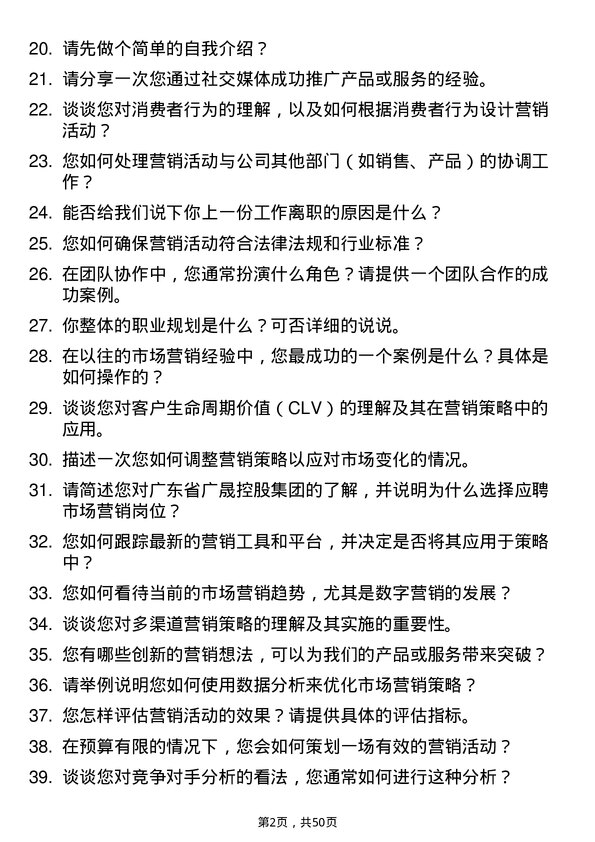 20. 请先做个简单的自我介绍？

21. 请分享一次您通过社交媒体成功推广产品或服务的经验。

22. 谈谈您对消费者行为的理解，以及如何根据消费者行为设计营销活动？

23. 您如何处理营销活动与公司其他部门（如销售、产品）的协调工作？

24. 能否给我们说下你上一份工作离职的原因是什么？

25. 您如何确保营销活动符合法律法规和行业标准？

26. 在团队协作中，您通常扮演什么角色？请提供一个团队合作的成功案例。

27. 你整体的职业规划是什么？可否详细的说说。

28. 在以往的市场营销经验中，您最成功的一个案例是什么？具体是如何操作的？

29. 谈谈您对客户生命周期价值（CLV）的理解及其在营销策略中的应用。

30. 描述一次您如何调整营销策略以应对市场变化的情况。

31. 请简述您对广东省广晟控股集团的了解，并说明为什么选择应聘市场营销岗位？

32. 您如何跟踪最新的营销工具和平台，并决定是否将其应用于策略中？

33. 您如何看待当前的市场营销趋势，尤其是数字营销的发展？

34. 谈谈您对多渠道营销策略的理解及其实施的重要性。

35. 您有哪些创新的营销想法，可以为我们的产品或服务带来突破？

36. 请举例说明您如何使用数据分析来优化市场营销策略？

37. 您怎样评估营销活动的效果？请提供具体的评估指标。

38. 在预算有限的情况下，您会如何策划一场有效的营销活动？

39. 谈谈您对竞争对手分析的看法，您通常如何进行这种分析？

第2页，共50页